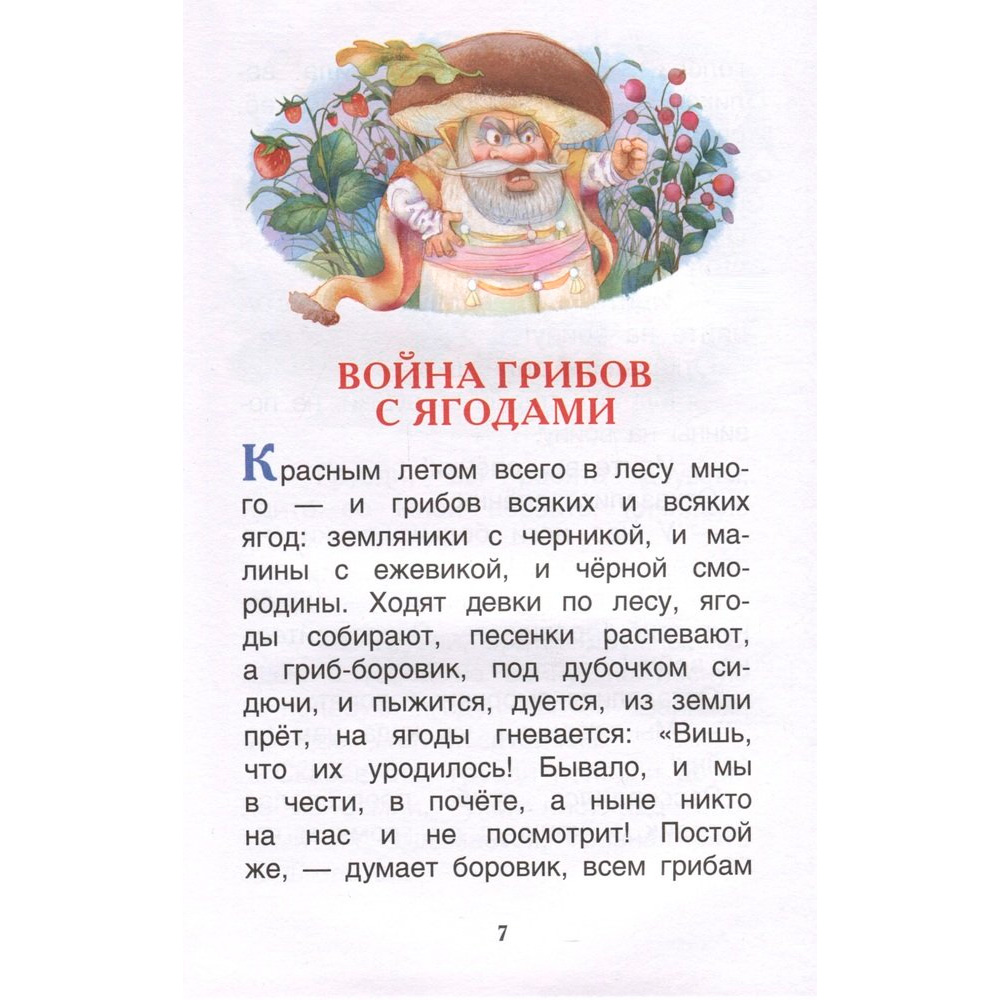 ВОЙНА ГРИБОВ С ЯГОДАМИ

Красным летом всего в лесу много — и грибов всяких и всяких ягод: земляники с черникой, и малины с ежевикой, и чёрной смородины. Ходят девки по лесу, ягоды собирают, песенки распевают, а гриб-боровик, под дубочком сидючи, и пыжится, дуется, из земли прёт, на ягоды гневается: «Вишь, что их уродилось! Бывало, и мы в чести, в почёте, а ныне никто на нас и не посмотрит! Постой же, — думает боровик, всем грибам

7